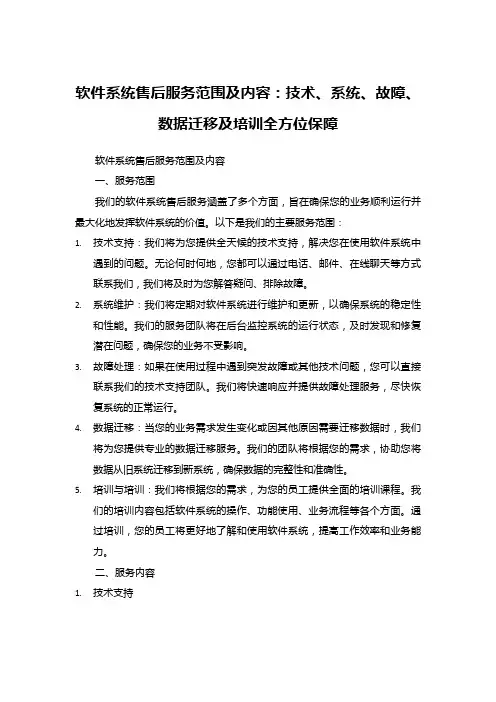 软件系统售后服务范围及内容：技术、系统、故障、数据迁移及培训全方位保障

软件系统售后服务范围及内容

一、服务范围

我们的软件系统售后服务涵盖了多个方面，旨在确保您的业务顺利运行并最大化地发挥软件系统的价值。以下是我们的主要服务范围：

1. 技术支持：我们将为您提供全天候的技术支持，解决您在使用软件系统中遇到的问题。无论何时何地，您都可以通过电话、邮件、在线聊天等方式联系我们，我们将及时为您解答疑问、排除故障。

2. 系统维护：我们将定期对软件系统进行维护和更新，以确保系统的稳定性和性能。我们的服务团队将在后台监控系统的运行状态，及时发现和修复潜在问题，确保您的业务不受影响。

3. 故障处理：如果在使用过程中遇到突发故障或其他技术问题，您可以直接联系我们的技术支持团队。我们将快速响应并提供故障处理服务，尽快恢复系统的正常运行。

4. 数据迁移：当您的业务需求发生变化或因其他原因需要迁移数据时，我们将为您提供专业的数据迁移服务。我们的团队将根据您的需求，协助您将数据从旧系统迁移到新系统，确保数据的完整性和准确性。

5. 培训与培训：我们将根据您的需求，为您的员工提供全面的培训课程。我们的培训内容包括软件系统的操作、功能使用、业务流程等各个方面。通过培训，您的员工将更好地了解和使用软件系统，提高工作效率和业务能力。

二、服务内容

1. 技术支持